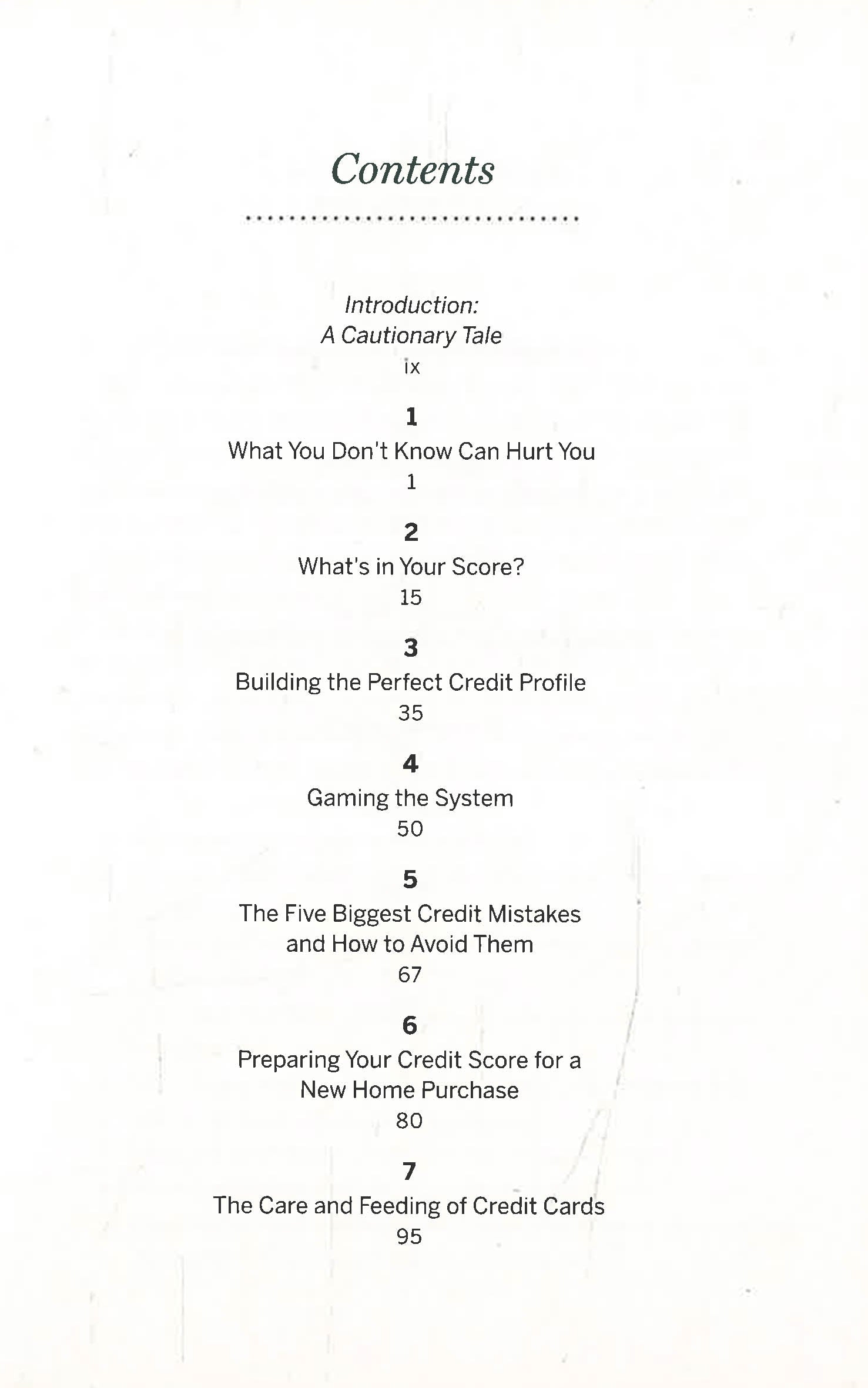 Contents

Introduction:
A Cautionary Tale
ix

1
What You Don't Know Can Hurt You
1

2
What's in Your Score?
15

3
Building the Perfect Credit Profile
35

4
Gaming the System
50

5
The Five Biggest Credit Mistakes and How to Avoid Them
67

6
Preparing Your Credit Score for a New Home Purchase
80

7
The Care and Feeding of Credit Cards
95